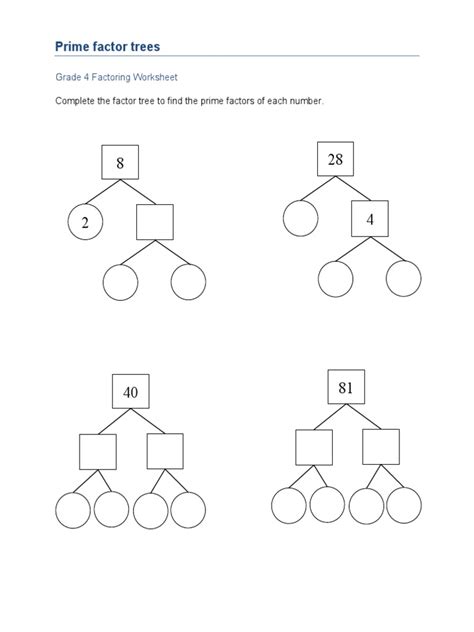 Prime factor trees

Grade 4 Factoring Worksheet

Complete the factor tree to find the prime factors of each number.

8

2

28

4

40

81